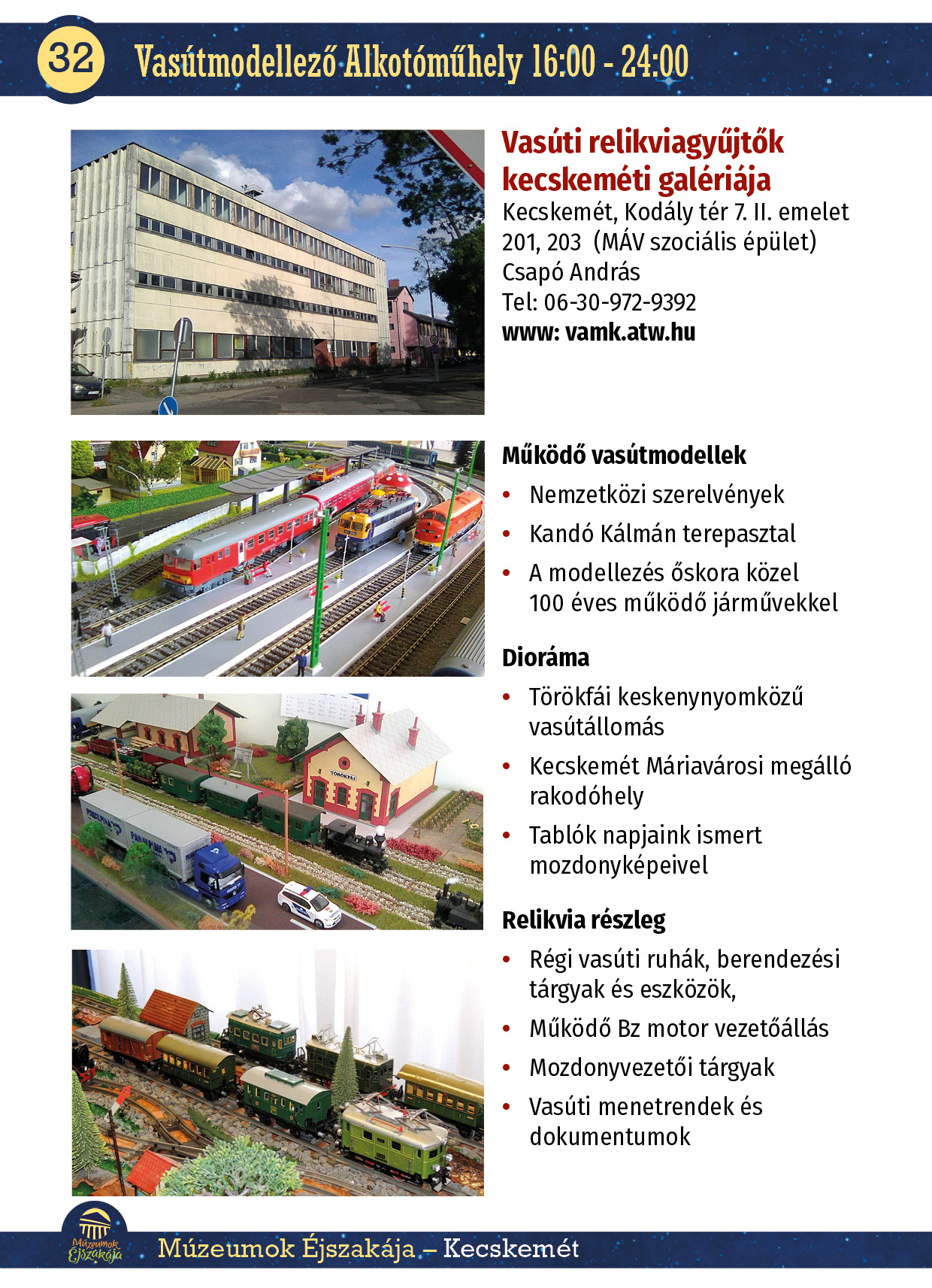 32 Vasútmodellező Alkotóműhely 16:00 - 24:00

Vasúti relikviagyűjtők kecskeméti galériája
Kecskemét, Kodály tér 7. II. emelet
201, 203 (MÁV szociális épület)
Csapó András
Tel: 06-30-972-9392
www: vamk.atw.hu

Működő vasútmodellek
• Nemzetközi szerelvények
• Kandó Kálmán terepasztal
• A modellezés őskora közel 100 éves működő járművekkel

Dioráma
• Törökfái keskenynyomközű vasútállomás
• Kecskemét Máriavárosi megálló rakodóhely
• Tablók napjaink ismert mozdonyképeivel

Relikvia részleg
• Régi vasúti ruhák, berendezési tárgyak és eszközök,
• Működő Bz motor vezetőállás
• Mozdonyvezetői tárgyak
• Vasúti menetrendek és dokumentumok

Múzeumok Éjszakája

Múzeumok Éjszakája – Kecskemét